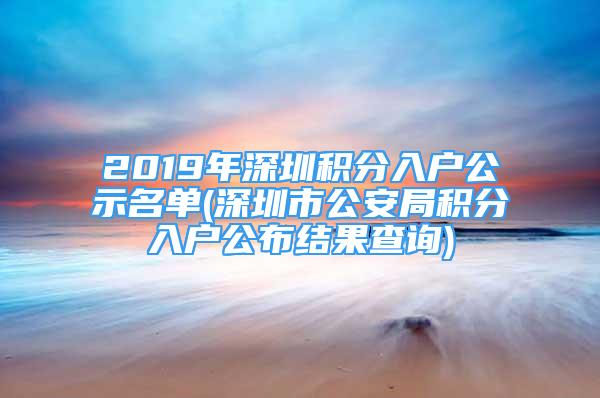 2019年深圳积分入户公示名单(深圳市公安局积分入户公布结果查询)